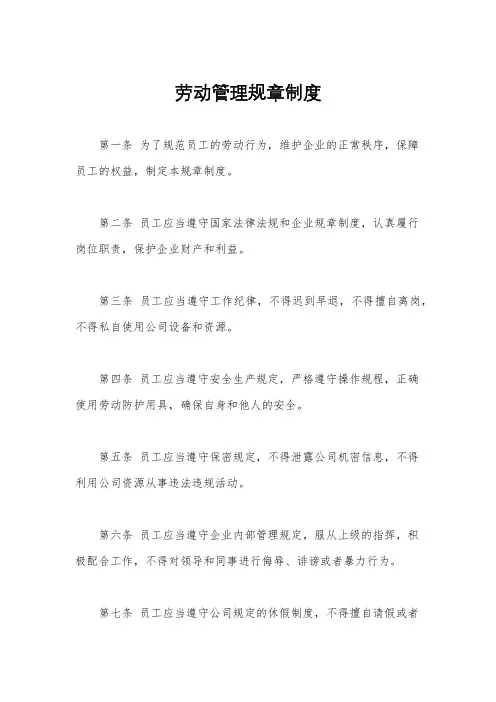 劳动管理规章制度

第一条 为了规范员工的劳动行为，维护企业的正常秩序，保障员工的权益，制定本规章制度。

第二条 员工应当遵守国家法律法规和企业规章制度，认真履行岗位职责，保护企业财产和利益。

第三条 员工应当遵守工作纪律，不得迟到早退，不得擅自离岗，不得私自使用公司设备和资源。

第四条 员工应当遵守安全生产规定，严格遵守操作规程，正确使用劳动防护用具，确保自身和他人的安全。

第五条 员工应当遵守保密规定，不得泄露公司机密信息，不得利用公司资源从事违法违规活动。

第六条 员工应当遵守企业内部管理规定，服从上级的指挥，积极配合工作，不得对领导和同事进行侮辱、诽谤或者暴力行为。

第七条 员工应当遵守公司规定的休假制度，不得擅自请假或者